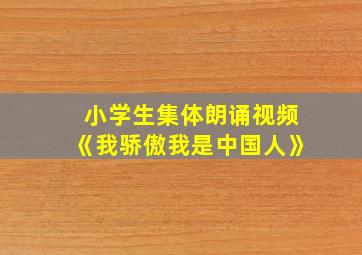 小学生集体朗诵视频
《我骄傲我是中国人》